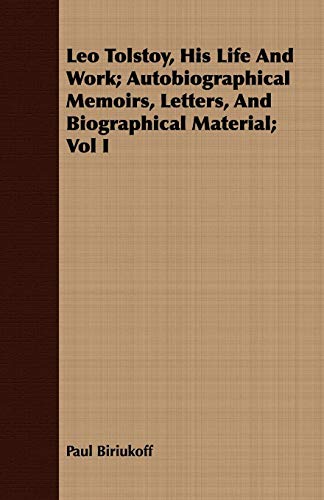 Leo Tolstoy, His Life And Work; Autobiographical Memoirs, Letters, And Biographical Material; Vol I

Paul Biriukoff